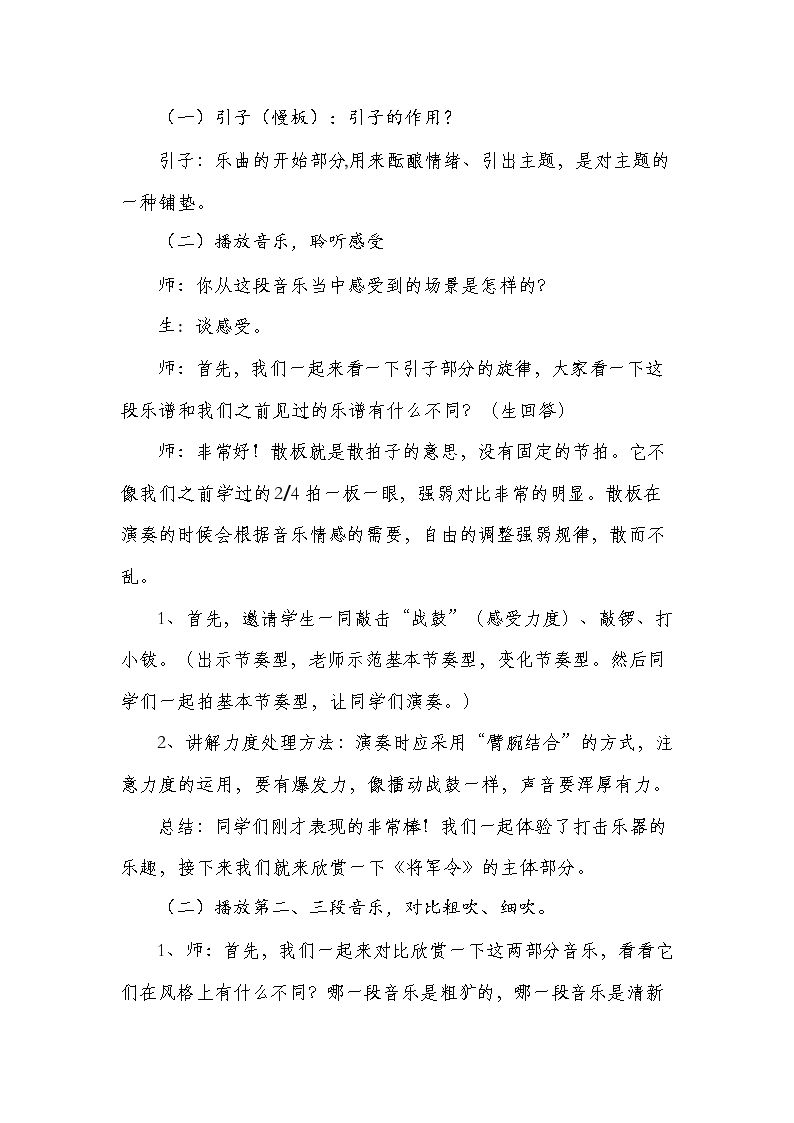 （一）引子（慢板）：引子的作用？

引子：乐曲的开始部分,用来酝酿情绪、引出主题，是对主题的一种铺垫。

（二）播放音乐，聆听感受

师：你从这段音乐当中感受到的场景是怎样的?

生：谈感受。

师：首先，我们一起来看一下引子部分的旋律，大家看一下这段乐谱和我们之前见过的乐谱有什么不同？（生回答）

师：非常好！散板就是散拍子的意思，没有固定的节拍。它不像我们之前学过的2/4拍一板一眼，强弱对比非常的明显。散板在演奏的时候会根据音乐情感的需要，自由的调整强弱规律，散而不乱。

1、首先，邀请学生一同敲击“战鼓”（感受力度）、敲锣、打小钹。（出示节奏型，老师示范基本节奏型，变化节奏型。然后同学们一起拍基本节奏型，让同学们演奏。）

2、讲解力度处理方法：演奏时应采用“臂腕结合”的方式，注意力度的运用，要有爆发力，像擂动战鼓一样，声音要浑厚有力。

总结：同学们刚才表现的非常棒！我们一起体验了打击乐器的乐趣，接下来我们就来欣赏一下《将军令》的主体部分。

（二）播放第二、三段音乐，对比粗吹、细吹。

1、师：首先，我们一起来对比欣赏一下这两部分音乐，看看它们在风格上有什么不同？哪一段音乐是粗犷的，哪一段音乐是清新